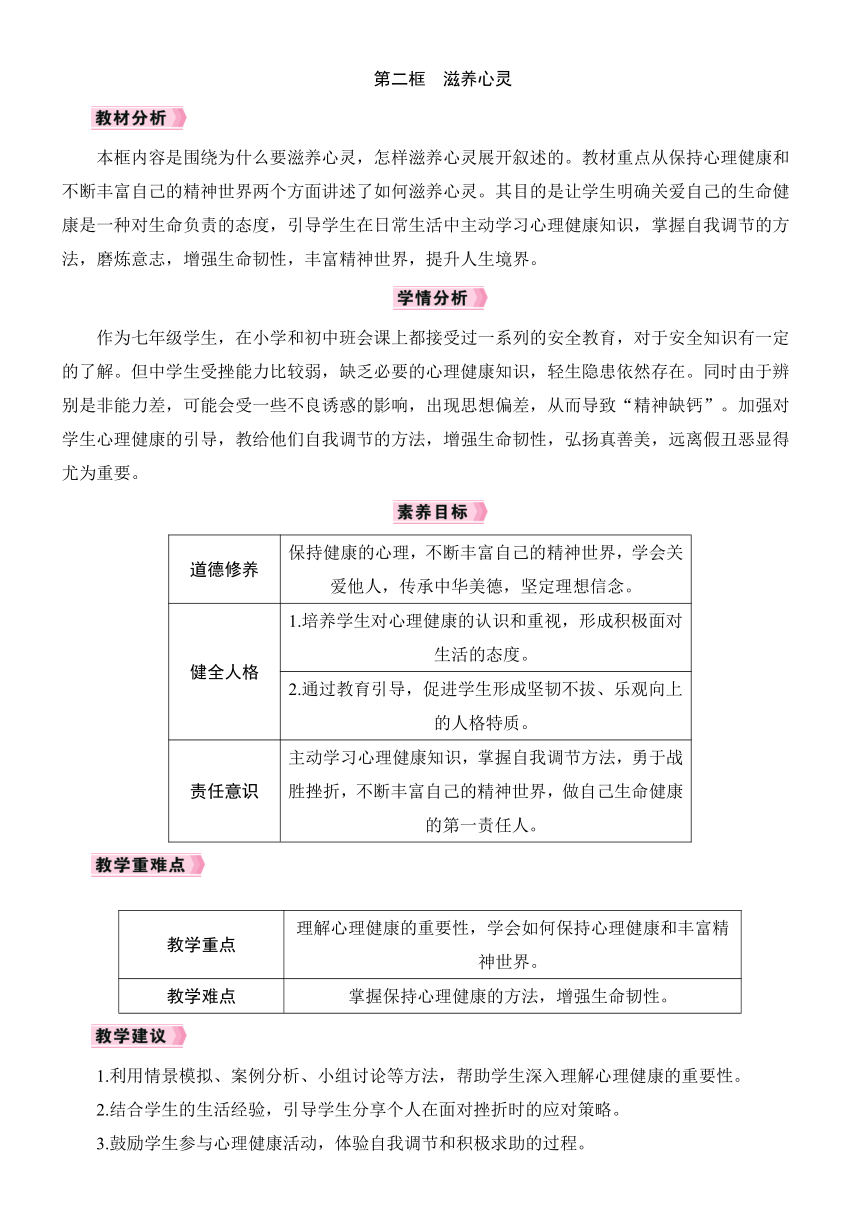 第二框　滋养心灵

教材分析

本框内容是围绕为什么要滋养心灵，怎样滋养心灵展开叙述的。教材重点从保持心理健康和不断丰富自己的精神世界两个方面讲述了如何滋养心灵。其目的是让学生明确关爱自己的生命健康是一种对生命负责的态度，引导学生在日常生活中主动学习心理健康知识，掌握自我调节的方法，磨炼意志，增强生命韧性，丰富精神世界，提升人生境界。

学情分析

作为七年级学生，在小学和初中班会课上都接受过一系列的安全教育，对于安全知识有一定的了解。但中学生受挫能力比较弱，缺乏必要的心理健康知识，轻生隐患依然存在。同时由于辨别是非能力差，可能会受一些不良诱惑的影响，出现思想偏差，从而导致“精神缺钙”。加强对学生心理健康的引导，教给他们自我调节的方法，增强生命韧性，弘扬真善美，远离假丑恶显得尤为重要。

素养目标

| 道德修养 | 保持健康的心理，不断丰富自己的精神世界，学会关爱他人，传承中华美德，坚定理想信念。 |
|---|---|
| 健全人格 | 1.培养学生对心理健康的认识和重视，形成积极面对生活的态度。 |
| | 2.通过教育引导，促进学生形成坚韧不拔、乐观向上的人格特质。 |
| 责任意识 | 主动学习心理健康知识，掌握自我调节方法，勇于战胜挫折，不断丰富自己的精神世界，做自己生命健康的第一责任人。 |

教学重难点

| 教学重点 | 理解心理健康的重要性，学会如何保持心理健康和丰富精神世界。 |
|---|---|
| 教学难点 | 掌握保持心理健康的方法，增强生命韧性。 |

教学建议

1.利用情景模拟、案例分析、小组讨论等方法，帮助学生深入理解心理健康的重要性。

2.结合学生的生活经验，引导学生分享个人在面对挫折时的应对策略。

3.鼓励学生参与心理健康活动，体验自我调节和积极求助的过程。